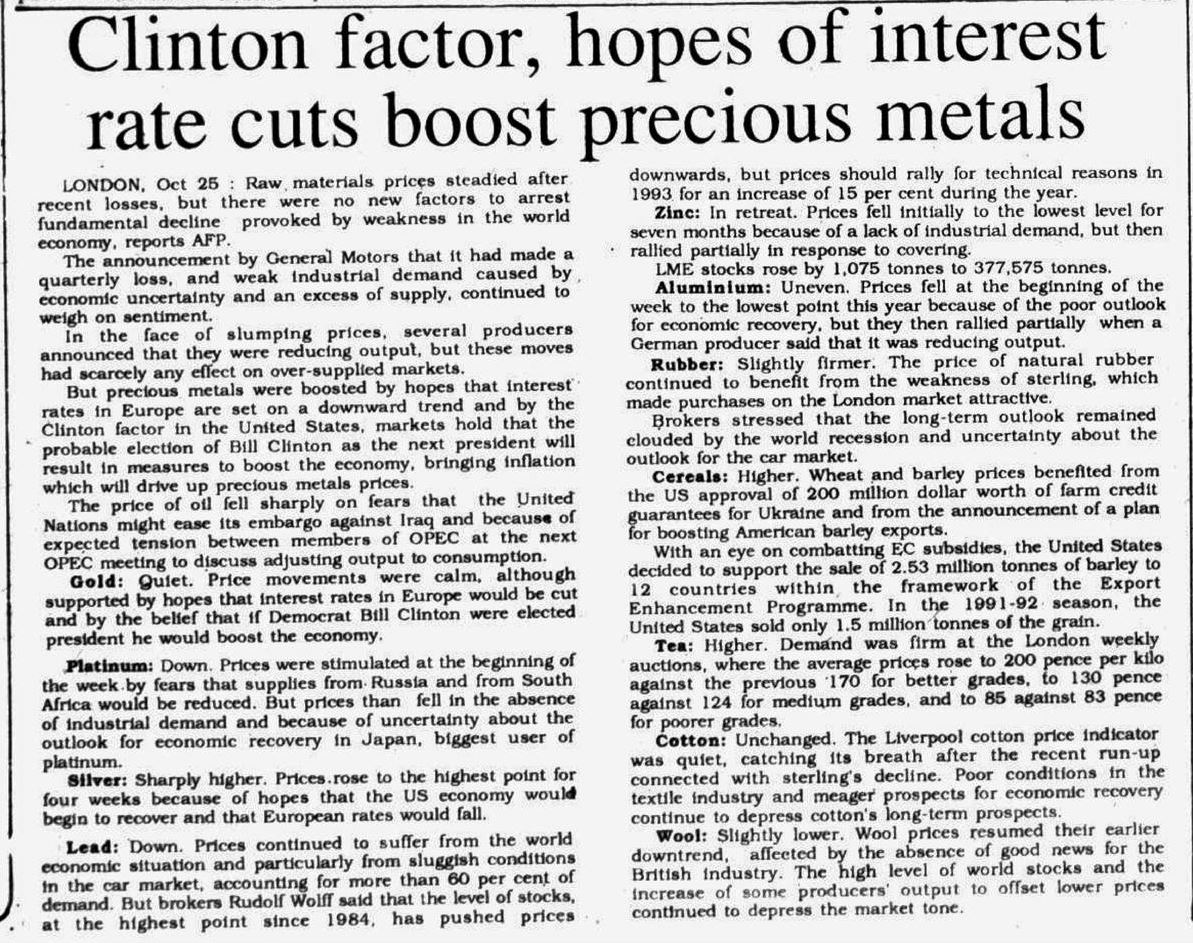 Clinton factor, hopes of interest rate cuts boost precious metals

LONDON, Oct 25 : Raw materials prices steadied after recent losses, but there were no new factors to arrest fundamental decline provoked by weakness in the world economy, reports AFP.

The announcement by General Motors that it had made a quarterly loss, and weak industrial demand caused by economic uncertainty and an excess of supply, continued to weigh on sentiment.

In the face of slumping prices, several producers announced that they were reducing output, but these moves had scarcely any effect on over-supplied markets.

But precious metals were boosted by hopes that interest rates in Europe are set on a downward trend and by the Clinton factor in the United States, markets hold that the probable election of Bill Clinton as the next president will result in measures to boost the economy, bringing inflation which will drive up precious metals prices.

The price of oil fell sharply on fears that the United Nations might ease its embargo against Iraq and because of expected tension between members of OPEC at the next OPEC meeting to discuss adjusting output to consumption.

Gold: Quiet. Price movements were calm, although supported by hopes that interest rates in Europe would be cut and by the belief that if Democrat Bill Clinton were elected president he would boost the economy.

Platinum: Down. Prices were stimulated at the beginning of the week by fears that supplies from Russia and from South Africa would be reduced. But prices than fell in the absence of industrial demand and because of uncertainty about the outlook for economic recovery in Japan, biggest user of platinum.

Silver: Sharply higher. Prices rose to the highest point for four weeks because of hopes that the US economy would begin to recover and that European rates would fall.

Lead: Down. Prices continued to suffer from the world economic situation and particularly from sluggish conditions in the car market, accounting for more than 60 per cent of demand. But brokers Rudolf Wolff said that the level of stocks, at the highest point since 1984, has pushed prices downwards, but prices should rally for technical reasons in 1993 for an increase of 15 per cent during the year.

Zinc: In retreat. Prices fell initially to the lowest level for seven months because of a lack of industrial demand, but then rallied partially in response to covering.

LME stocks rose by 1,075 tonnes to 377,575 tonnes.

Aluminium: Uneven. Prices fell at the beginning of the week to the lowest point this year because of the poor outlook for economic recovery, but they then rallied partially when a German producer said that it was reducing output.

Rubber: Slightly firmer. The price of natural rubber continued to benefit from the weakness of sterling, which made purchases on the London market attractive.

Brokers stressed that the long-term outlook remained clouded by the world recession and uncertainty about the outlook for the car market.

Cereals: Higher. Wheat and barley prices benefited from the US approval of 200 million dollar worth of farm credit guarantees for Ukraine and from the announcement of a plan for boosting American barley exports.

With an eye on combatting EC subsidies, the United States decided to support the sale of 2.53 million tonnes of barley to 12 countries within the framework of the Export Enhancement Programme. In the 1991-92 season, the United States sold only 1.5 million tonnes of the grain.

Tea: Higher. Demand was firm at the London weekly auctions, where the average prices rose to 200 pence per kilo against the previous 170 for better grades, to 130 pence against 124 for medium grades, and to 85 against 83 pence for poorer grades.

Cotton: Unchanged. The Liverpool cotton price indicator was quiet, catching its breath after the recent run-up connected with sterling's decline. Poor conditions in the textile industry and meager prospects for economic recovery continue to depress cotton's long-term prospects.

Wool: Slightly lower. Wool prices resumed their earlier downtrend, affected by the absence of good news for the British industry. The high level of world stocks and the increase of some producers' output to offset lower prices continued to depress the market tone.